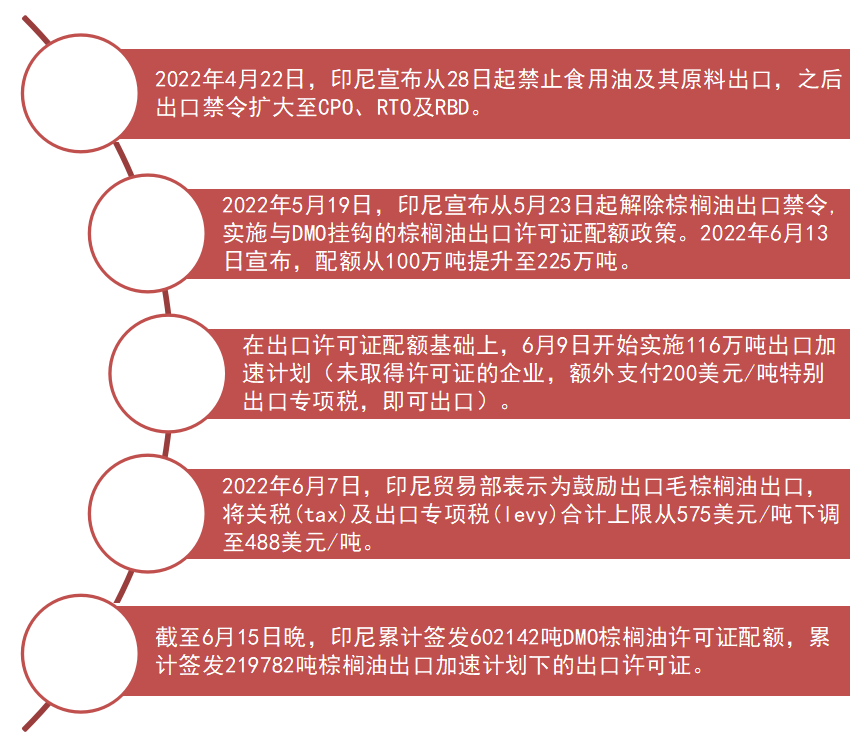 2022年4月22日，印尼宣布从28日起禁止食用油及其原料出口，之后出口禁令扩大至CPO、RTO及RBD。

2022年5月19日，印尼宣布从5月23日起解除棕榈油出口禁令，实施与DMO挂钩的棕榈油出口许可证配额政策。2022年6月13日宣布，配额从100万吨提升至225万吨。

在出口许可证配额基础上，6月9日开始实施116万吨出口加速计划（未取得许可证的企业，额外支付200美元/吨特别出口专项税，即可出口）。

2022年6月7日，印尼贸易部表示为鼓励出口毛棕榈油出口，将关税(tax)及出口专项税(levy)合计上限从575美元/吨下调至488美元/吨。

截至6月15日晚，印尼累计签发602142吨DMO棕榈油许可证配额，累计签发219782吨棕榈油出口加速计划下的出口许可证。